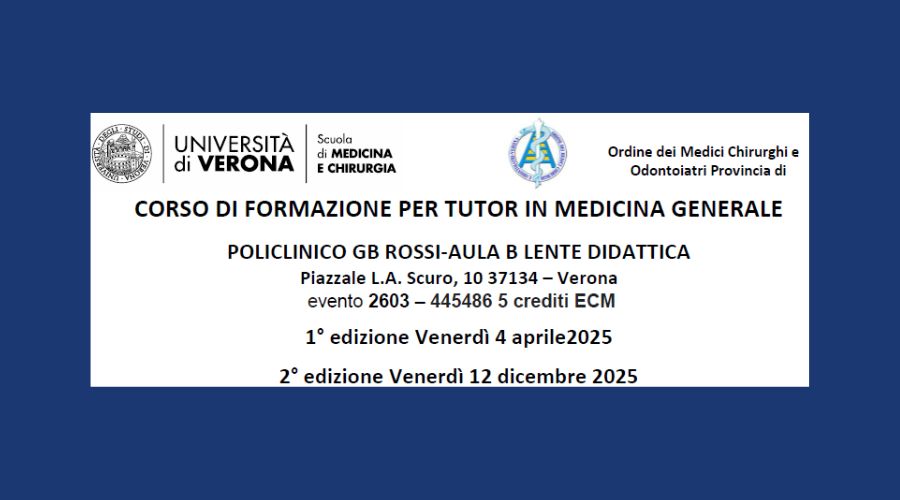 UNIVERSITÀ di VERONA

Scuola di MEDICINA E CHIRURGIA

Ordine dei Medici Chirurghi e Odontoiatri Provincia di

CORSO DI FORMAZIONE PER TUTOR IN MEDICINA GENERALE

POLICLINICO GB ROSSI-AULA B LENTE DIDATTICA

Piazzale L.A. Scuro, 10 37134 – Verona

evento 2603 – 445486 5 crediti ECM

1° edizione Venerdì 4 aprile2025

2° edizione Venerdì 12 dicembre 2025